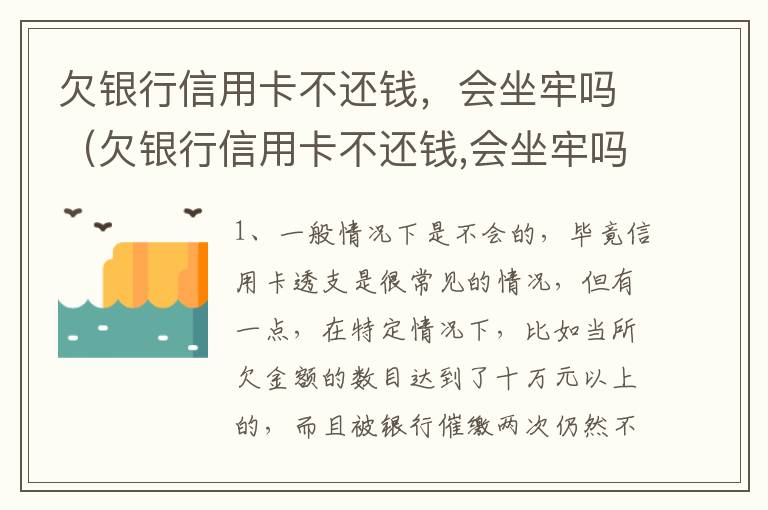 欠银行信用卡不还钱，会坐牢吗（欠银行信用卡不还钱,会坐牢吗

1、一般情况下是不会的，毕竟信用卡透支是很常见的情况，但有一点，在特定情况下，比如当所欠金额的数目达到了十万元以上的，而且被银行催缴两次仍然不